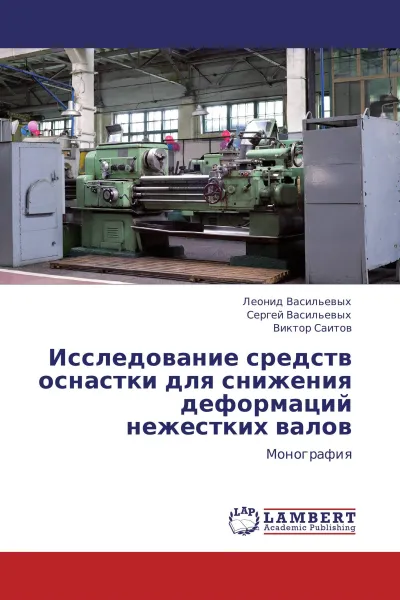 Леонид Васильевых
Сергей Васильевых
Виктор Саитов

Исследование средств оснастки для снижения деформаций нежестких валов

Монография

LAP
LAMBERT
Academic Publishing